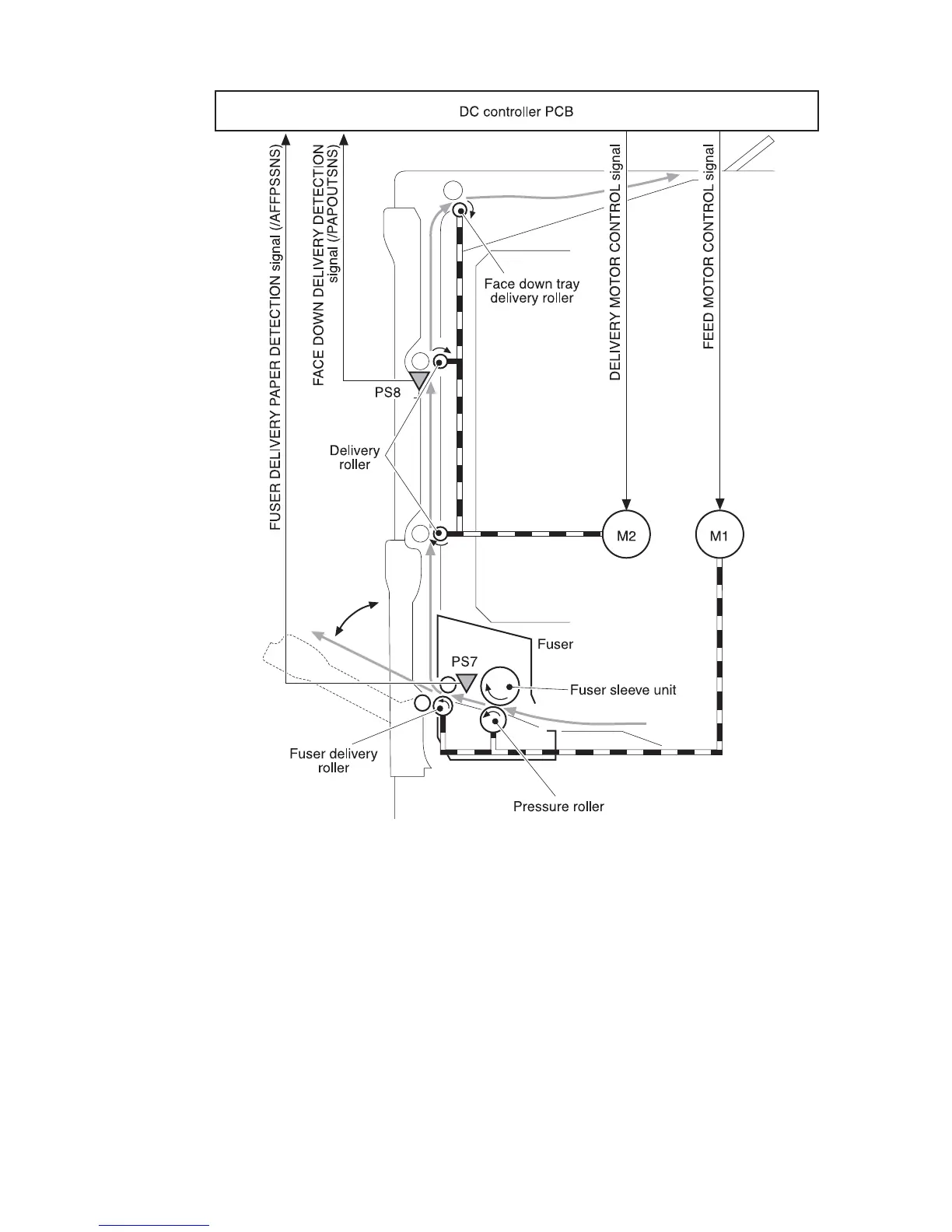 DC controller PCB

FUSER DELIVERY PAPER DETECTION signal (/AFFPSSNS)

FACE DOWN DELIVERY DETECTION signal (/PAPOUTSNS)

DELIVERY MOTOR CONTROL signal

FEED MOTOR CONTROL signal

Face down tray delivery roller

PS8

Delivery roller

M2

M1

Fuser

PS7

Fuser sleeve unit

Fuser delivery roller

Pressure roller